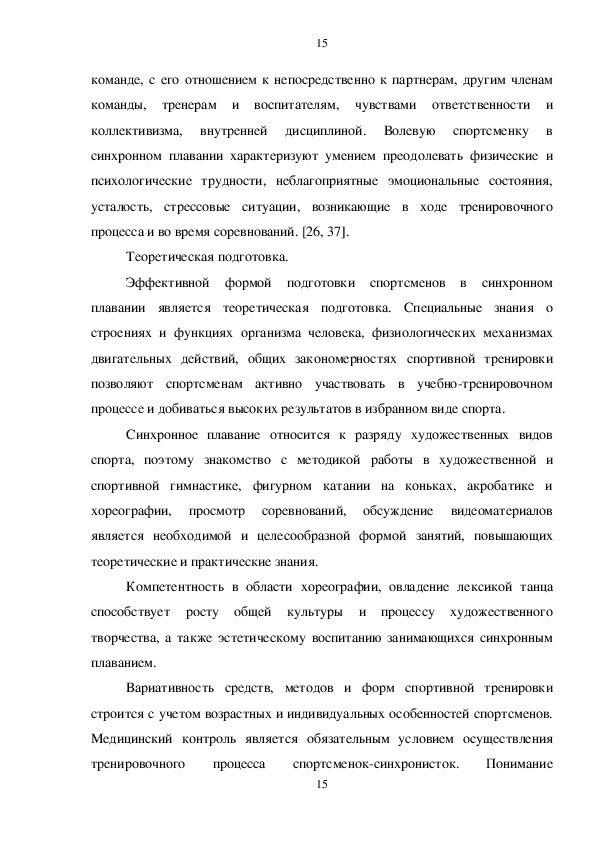 15

команде, с его отношением к непосредственно к партнерам, другим членам команды, тренерам и воспитателям, чувствами ответственности и коллективизма, внутренней дисциплиной. Волевую спортсменку в синхронном плавании характеризуют умением преодолевать физические и психологические трудности, неблагоприятные эмоциональные состояния, усталость, стрессовые ситуации, возникающие в ходе тренировочного процесса и во время соревнований. [26, 37].

Теоретическая подготовка.

Эффективной формой подготовки спортсменов в синхронном плавании является теоретическая подготовка. Специальные знания о строениях и функциях организма человека, физиологических механизмах двигательных действий, общих закономерностях спортивной тренировки позволяют спортсменам активно участвовать в учебно-тренировочном процессе и добиваться высоких результатов в избранном виде спорта.

Синхронное плавание относится к разряду художественных видов спорта, поэтому знакомство с методикой работы в художественной и спортивной гимнастике, фигурном катании на коньках, акробатике и хореографии, просмотр соревнований, обсуждение видеоматериалов является необходимой и целесообразной формой занятий, повышающих теоретические и практические знания.

Компетентность в области хореографии, овладение лексикой танца способствует росту общей культуры и процессу художественного творчества, а также эстетическому воспитанию занимающихся синхронным плаванием.

Вариативность средств, методов и форм спортивной тренировки строится с учетом возрастных и индивидуальных особенностей спортсменов. Медицинский контроль является обязательным условием осуществления тренировочного процесса спортсменок-синхронисток. Понимание

15